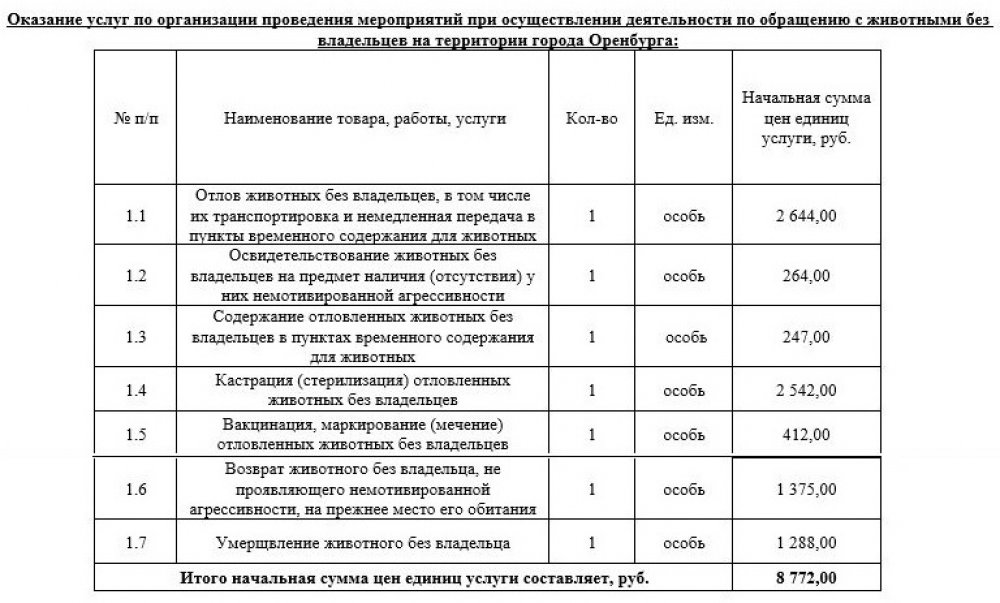 Оказание услуг по организации проведения мероприятий при осуществлении деятельности по обращению с животными без владельцев на территории города Оренбурга:

| № п/п | Наименование товара, работы, услуги | Кол-во | Ед. изм. | Начальная сумма цен единиц услуги, руб. |
|---|---|---|---|---|
| 1.1 | Отлов животных без владельцев, в том числе их транспортировка и немедленная передача в пункты временного содержания для животных | 1 | особь | 2 644,00 |
| 1.2 | Освидетельствование животных без владельцев на предмет наличия (отсутствия) у них немотивированной агрессивности | 1 | особь | 264,00 |
| 1.3 | Содержание отловленных животных без владельцев в пунктах временного содержания для животных | 1 | особь | 247,00 |
| 1.4 | Кастрация (стерилизация) отловленных животных без владельцев | 1 | особь | 2 542,00 |
| 1.5 | Вакцинация, маркирование (мечение) отловленных животных без владельцев | 1 | особь | 412,00 |
| 1.6 | Возврат животного без владельца, не проявляющего немотивированной агрессивности, на прежнее место его обитания | 1 | особь | 1 375,00 |
| 1.7 | Умерщвление животного без владельца | 1 | особь | 1 288,00 |
| Итого начальная сумма цен единиц услуги составляет, руб. | | | | 8 772,00 |